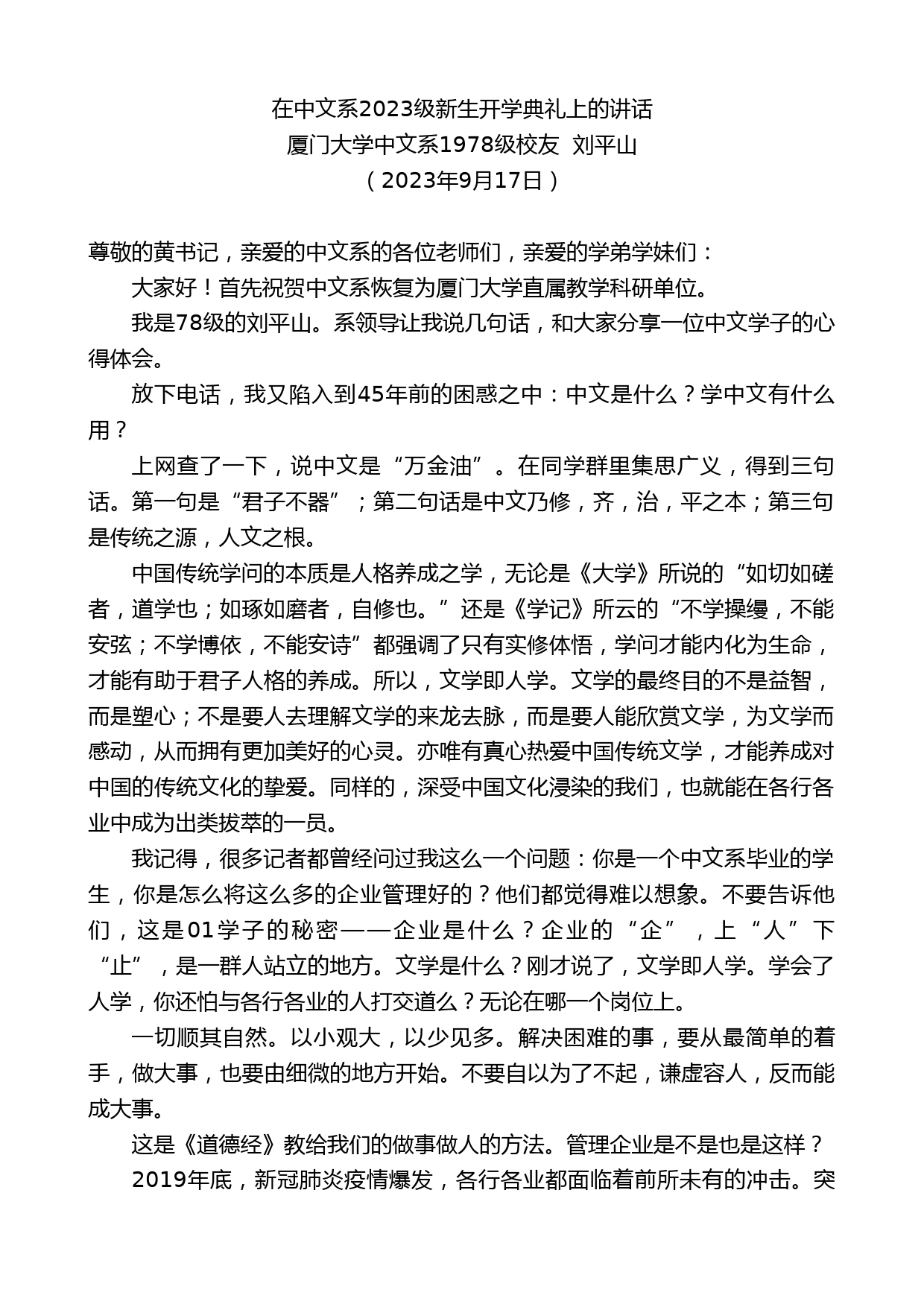 在中文系2023级新生开学典礼上的讲话
厦门大学中文系1978级校友 刘平山
（2023年9月17日）

尊敬的黄书记，亲爱的中文系的各位老师们，亲爱的学弟学妹们：

大家好！首先祝贺中文系恢复为厦门大学直属教学科研单位。

我是78级的刘平山。系领导让我说几句话，和大家分享一位中文学子的心得体会。

放下电话，我又陷入到45年前的困惑之中：中文是什么？学中文有什么用？

上网查了一下，说中文是“万金油”。在同学群里集思广义，得到三句话。第一句是“君子不器”；第二句话是中文乃修，齐，治，平之本；第三句是传统之源，人文之根。

中国传统学问的本质是人格养成之学，无论是《大学》所说的“如切如磋者，道学也；如琢如磨者，自修也。”还是《学记》所云的“不学操缦，不能安弦；不学博依，不能安诗”都强调了只有实修体悟，学问才能内化为生命，才能有助于君子人格的养成。所以，文学即人学。文学的最终目的不是益智，而是塑心；不是要人去理解文学的来龙去脉，而是要人能欣赏文学，为文学而感动，从而拥有更加美好的心灵。亦唯有真心热爱中国传统文学，才能养成对中国的传统文化的挚爱。同样的，深受中国文化浸染的我们，也就能在各行各业中成为出类拔萃的一员。

我记得，很多记者都曾经问过我这么一个问题：你是一个中文系毕业的学生，你是怎么将这么多的企业管理好的？他们都觉得难以想象。不要告诉他们，这是01学子的秘密——企业是什么？企业的“企”，上“人”下“止”，是一群人站立的地方。文学是什么？刚才说了，文学即人学。学会了人学，你还怕与各行各业的人打交道么？无论在哪一个岗位上。

一切顺其自然。以小观大，以少见多。解决困难的事，要从最简单的着手，做大事，也要由细微的地方开始。不要自以为了不起，谦虚容人，反而能成大事。

这是《道德经》教给我们的做事做人的方法。管理企业是不是也是这样？

2019年底，新冠肺炎疫情爆发，各行各业都面临着前所未有的冲击。突